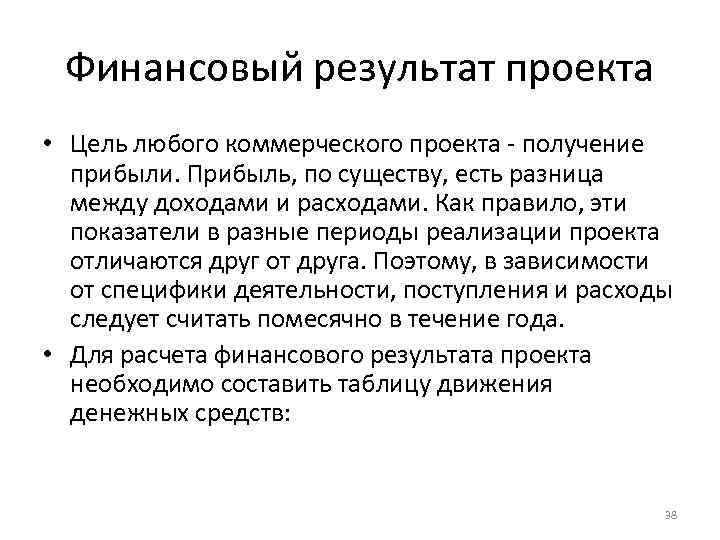 Финансовый результат проекта

• Цель любого коммерческого проекта - получение прибыли. Прибыль, по существу, есть разница между доходами и расходами. Как правило, эти показатели в разные периоды реализации проекта отличаются друг от друга. Поэтому, в зависимости от специфики деятельности, поступления и расходы следует считать помесячно в течение года.

• Для расчета финансового результата проекта необходимо составить таблицу движения денежных средств:

38